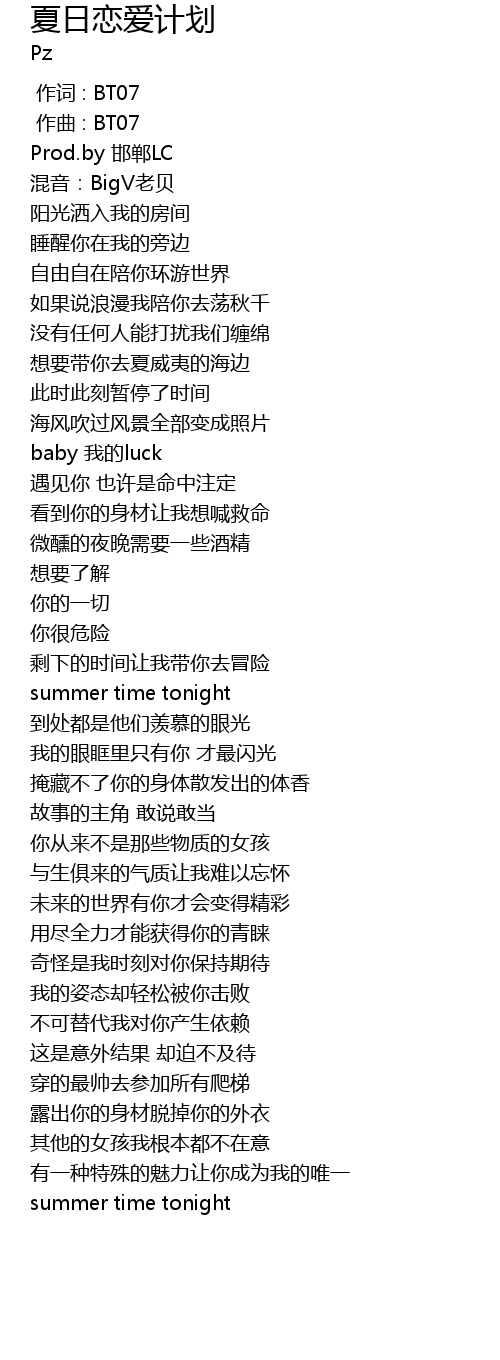 夏日恋爱计划
Pz

作词 : BT07
作曲 : BT07
Prod.by 邯郸LC
混音：BigV老贝
阳光洒入我的房间
睡醒你在我的旁边
自由自在陪你环游世界
如果说浪漫我陪你去荡秋千
没有任何人能打扰我们缠绵
想要带你去夏威夷的海边
此时此刻暂停了时间
海风吹过风景全部变成照片
baby 我的luck
遇见你 也许是命中注定
看到你的身材让我想喊救命
微醺的夜晚需要一些酒精
想要了解
你的一切
你很危险
剩下的时间让我带你去冒险
summer time tonight
到处都是他们羡慕的眼光
我的眼眶里只有你 才最闪光
掩藏不了你的身体散发出的体香
故事的主角 敢说敢当
你从来不是那些物质的女孩
与生俱来的气质让我难以忘怀
未来的世界有你才会变得精彩
用尽全力才能获得你的青睐
奇怪是我时刻对你保持期待
我的姿态却轻松被你击败
不可替代我对你产生依赖
这是意外结果 却迫不及待
穿的最帅去参加所有爬梯
露出你的身材脱掉你的外衣
其他的女孩我根本都不在意
有一种特殊的魅力让你成为我的唯一
summer time tonight